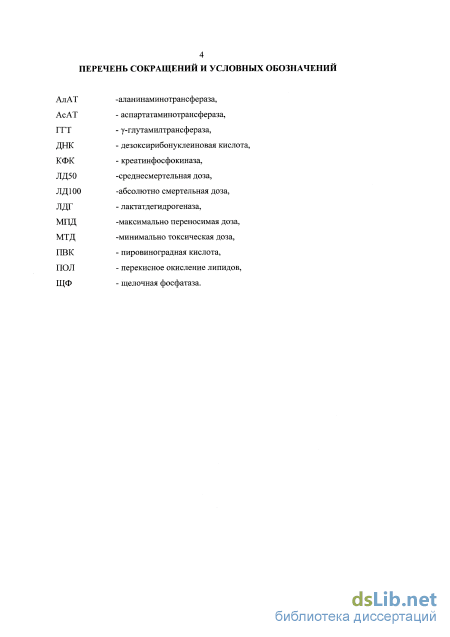 4

ПЕРЕЧЕНЬ СОКРАЩЕНИЙ И УСЛОВНЫХ ОБОЗНАЧЕНИЙ

АлАТ -аланинаминотрансфераза,

АсАТ - аспартатаминотрансфераза,

ГГТ - γ-глутамилтрансфераза,

ДНК - дезоксирибонуклеиновая кислота,

КФК - креатинфосфокиназа,

ЛД50 -среднесмертельная доза,

ЛД100 -абсолютно смертельная доза,

ЛДГ - лактатдегидрогеназа,

МПД -максимально переносимая доза,

МТД -минимально токсическая доза,

ПВК - пировиноградная кислота,

ПОЛ - перекисное окисление липидов,

ЩФ - щелочная фосфатаза.

dsLib.net
библиотека диссертаций